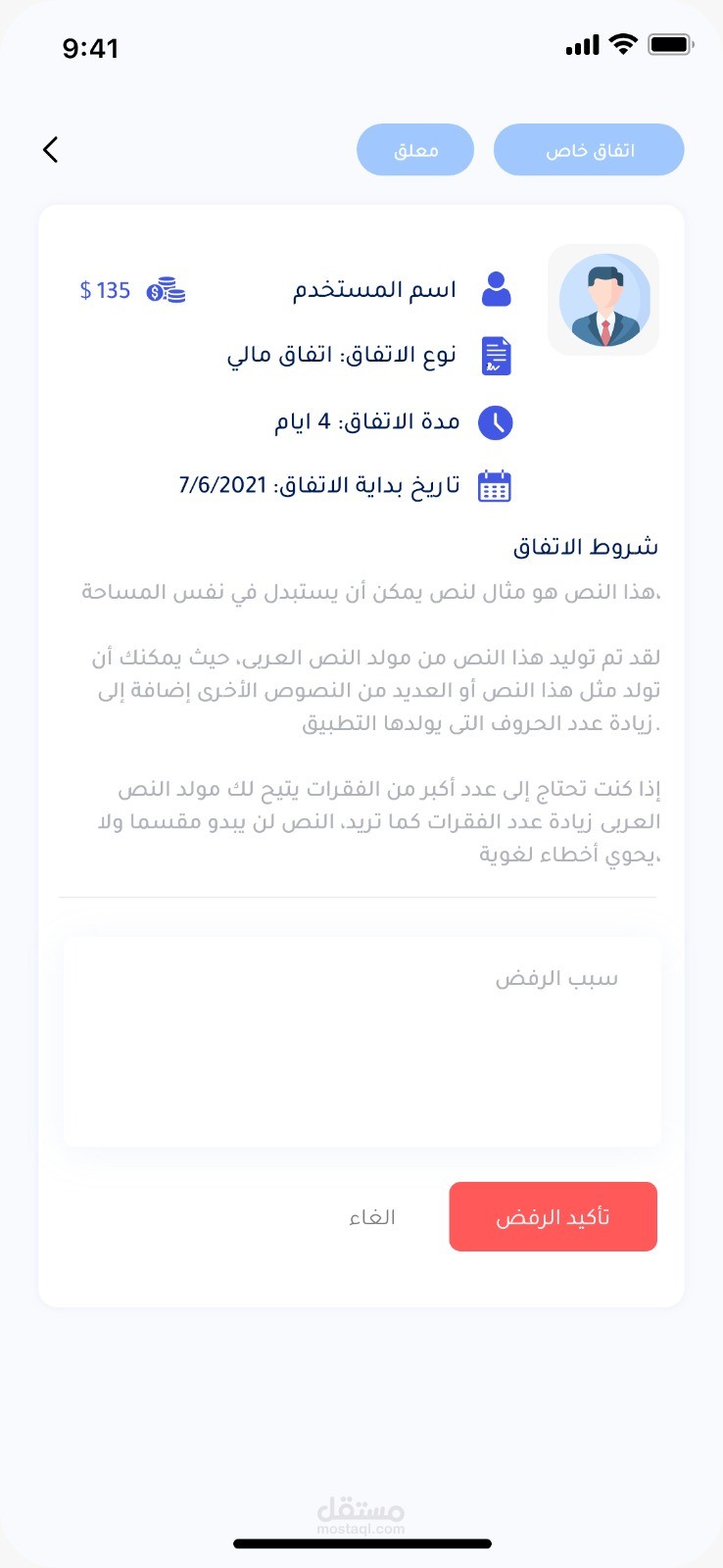 9:41

اتفاق خاص
معلق

اسم المستخدم
$ 135
نوع الاتفاق: اتفاق مالي
مدة الاتفاق: 4 ايام
تاريخ بداية الاتفاق: 7/6/2021

شروط الاتفاق
هذا النص هو مثال لنص يمكن أن يستبدل في نفس المساحة،

لقد تم توليد هذا النص من مولد النص العربى، حيث يمكنك أن تولد مثل هذا النص أو العديد من النصوص الأخرى إضافة إلى زيادة عدد الحروف التى يولدها التطبيق.

إذا كنت تحتاج إلى عدد أكبر من الفقرات يتيح لك مولد النص العربى زيادة عدد الفقرات كما تريد، النص لن يبدو مقسما ولا يحوي أخطاء لغوية،

سبب الرفض

تأكيد الرفض
الغاء

مستقل
mostaql.com